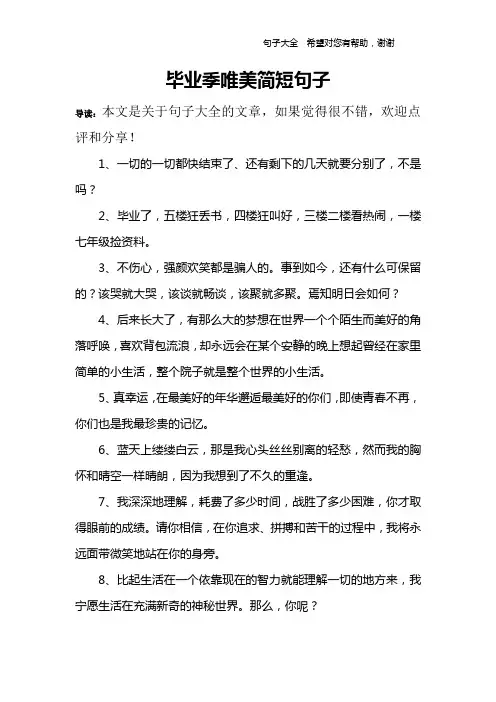 句子大全 希望对您有帮助，谢谢

毕业季唯美简短句子

导读：本文是关于句子大全的文章，如果觉得很不错，欢迎点评和分享！

1、一切的一切都快结束了、还有剩下的几天就要分别了，不是吗？

2、毕业了，五楼狂丢书，四楼狂叫好，三楼二楼看热闹，一楼七年级捡资料。

3、不伤心，强颜欢笑都是骗人的。事到如今，还有什么可保留的？该哭就大哭，该谈就畅谈，该聚就多聚。焉知明日会如何？

4、后来长大了，有那么大的梦想在世界一个个陌生而美好的角落呼唤，喜欢背包流浪，却永远会在某个安静的晚上想起曾经在家里简单的小生活，整个院子就是整个世界的小生活。

5、真幸运，在最美好的年华邂逅最美好的你们，即使青春不再，你们也是我最珍贵的记忆。

6、蓝天上缕缕白云，那是我心头丝丝别离的轻愁，然而我的胸怀和晴空一样晴朗，因为我想到了不久的重逢。

7、我深深地理解，耗费了多少时间，战胜了多少困难，你才取得眼前的成绩。请你相信，在你追求、拼搏和苦干的过程中，我将永远面带微笑地站在你的身旁。

8、比起生活在一个依靠现在的智力就能理解一切的地方来，我宁愿生活在充满新奇的神秘世界。那么，你呢？